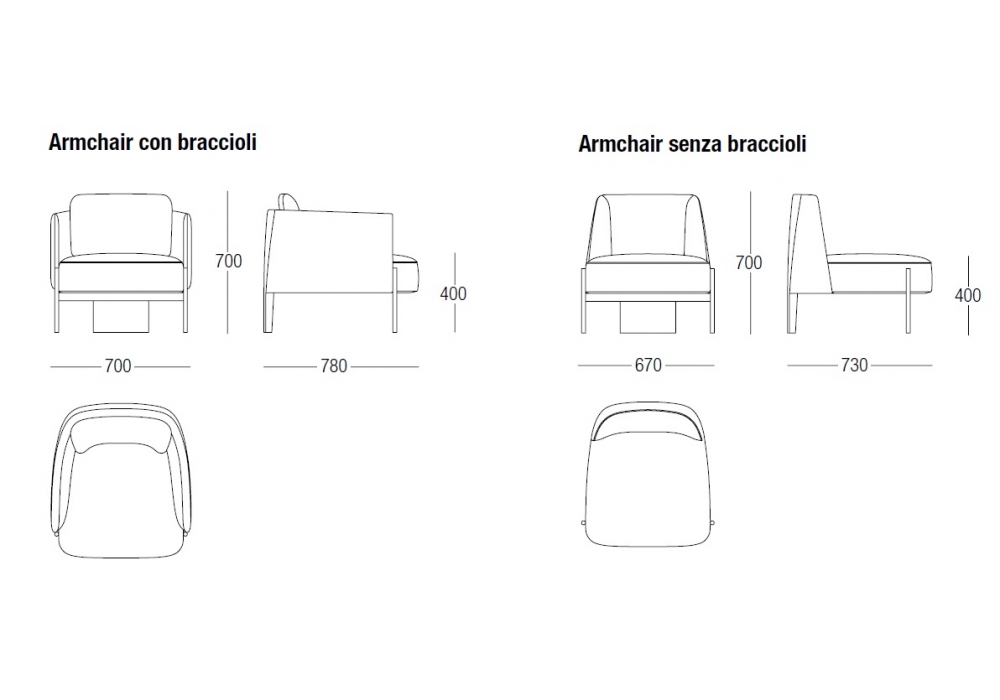 Armchair con braccioli

700

400

700

780

Armchair senza braccioli

700

400

670

730